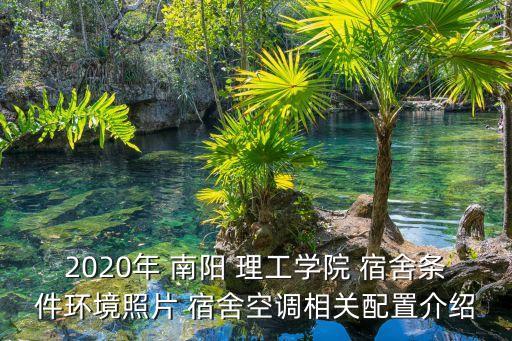 2020年 南阳 理工学院 宿舍条件环境照片 宿舍空调相关配置介绍